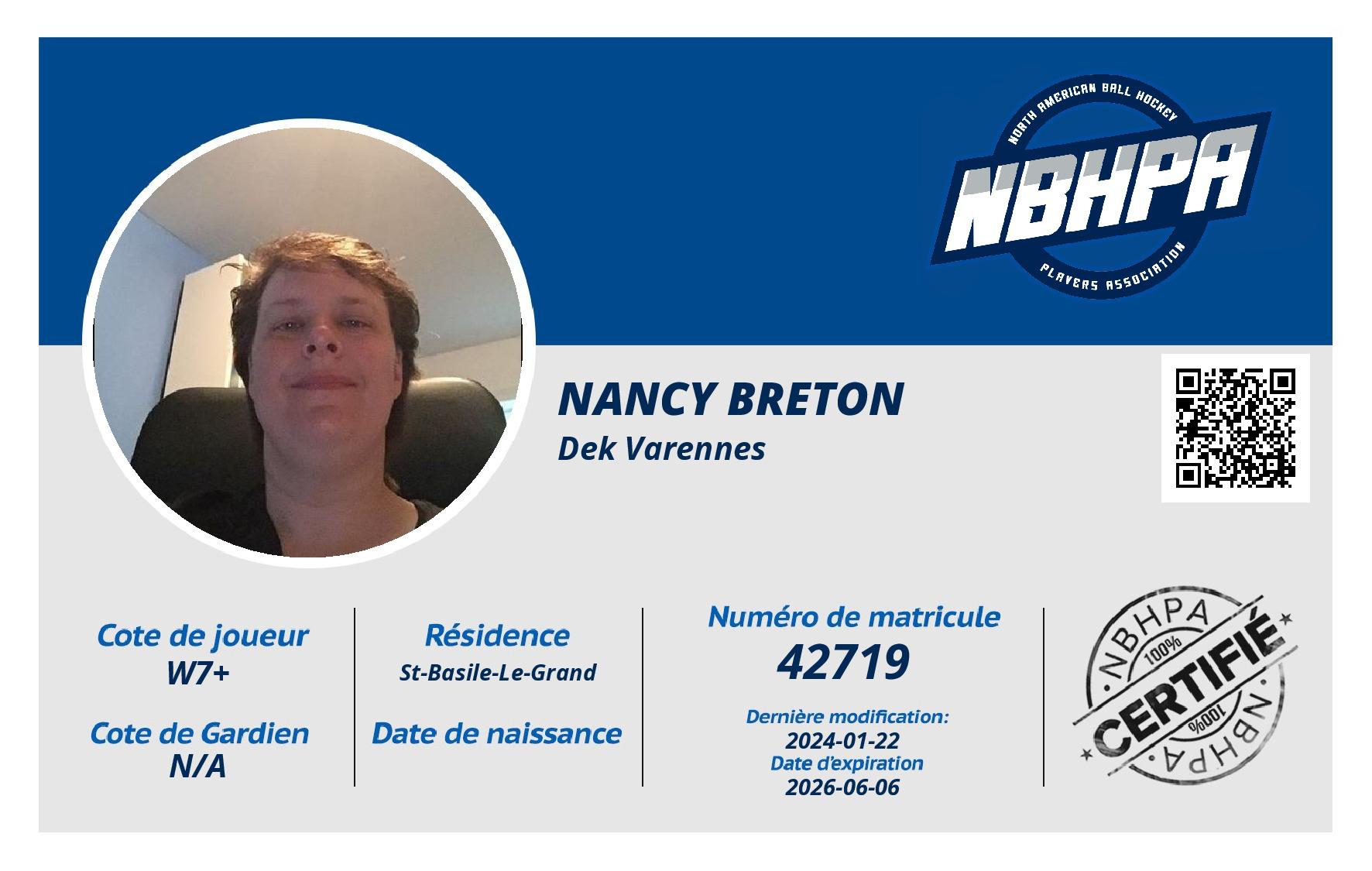 NORTH AMERICAN BALL HOCKEY
NBHPA
PLAYERS ASSOCIATION

NANCY BRETON
Dek Varennes

Cote de joueur
W7+

Cote de Gardien
N/A

Résidence
St-Basile-Le-Grand

Date de naissance

Numéro de matricule
42719

Dernière modification:
2024-01-22
Date d'expiration
2026-06-06

NBHPA
100%
CERTIFIÉ
100%
NBHPA